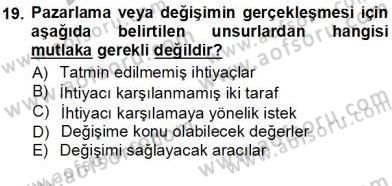 19. Pazarlama veya değişimin gerçekleşmesi için aşağıda belirtilen unsurlardan hangisi mutlaka gerekli değildir?

A) Tatmin edilmemiş ihtiyaçlar
B) İhtiyacı karşılanmamış iki taraf
C) İhtiyacı karşılamaya yönelik istek
D) Değişime konu olabilecek değerler
E) Değişimi sağlayacak aracılar

www.aofsoru.com